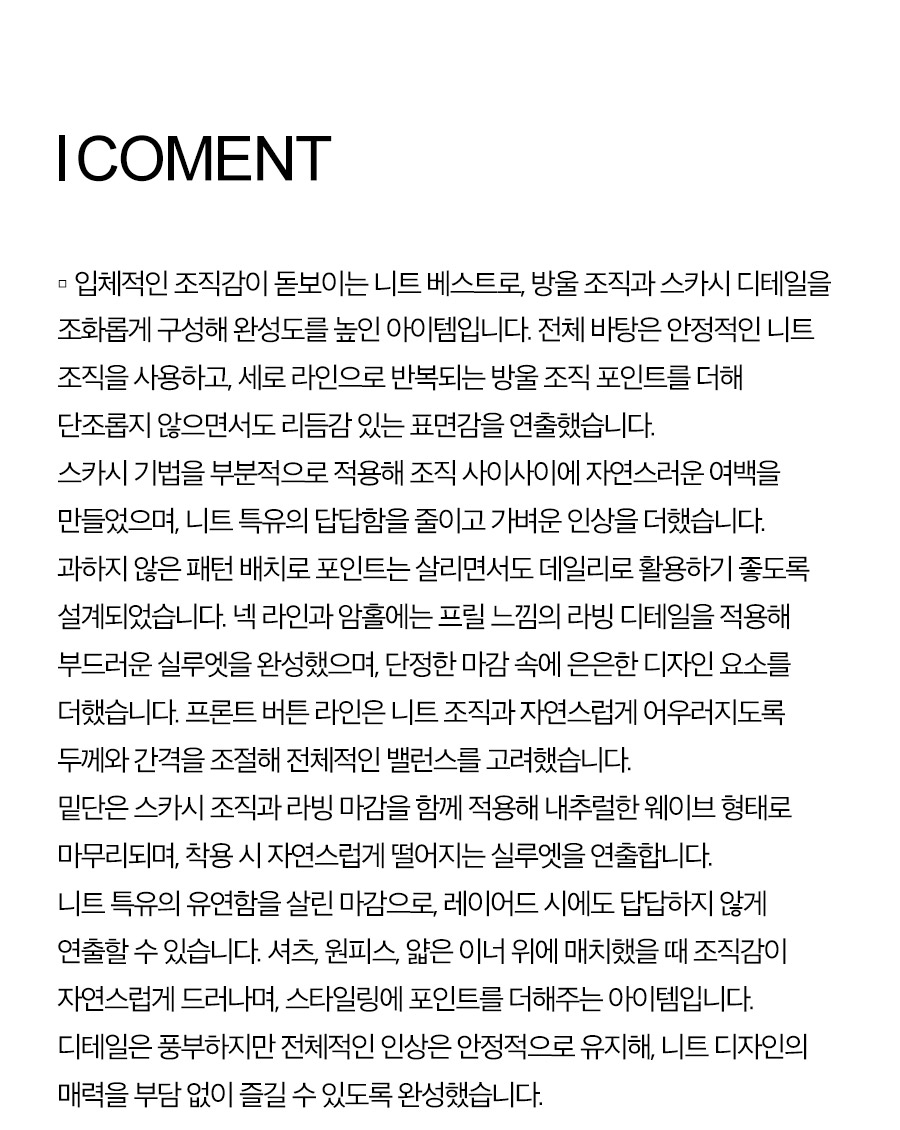 I COMENT

▫ 입체적인 조직감이 돋보이는 니트 베스트로, 방울 조직과 스카시 디테일을 조화롭게 구성해 완성도를 높인 아이템입니다. 전체 바탕은 안정적인 니트 조직을 사용하고, 세로 라인으로 반복되는 방울 조직 포인트를 더해 단조롭지 않으면서도 리듬감 있는 표면감을 연출했습니다.
스카시 기법을 부분적으로 적용해 조직 사이사이에 자연스러운 여백을 만들었으며, 니트 특유의 답답함을 줄이고 가벼운 인상을 더했습니다.
과하지 않은 패턴 배치로 포인트는 살리면서도 데일리로 활용하기 좋도록 설계되었습니다. 넥 라인과 암홀에는 프릴 느낌의 라빙 디테일을 적용해 부드러운 실루엣을 완성했으며, 단정한 마감 속에 은은한 디자인 요소를 더했습니다. 프론트 버튼 라인은 니트 조직과 자연스럽게 어우러지도록 두께와 간격을 조절해 전체적인 밸런스를 고려했습니다.
밑단은 스카시 조직과 라빙 마감을 함께 적용해 내추럴한 웨이브 형태로 마무리되며, 착용 시 자연스럽게 떨어지는 실루엣을 연출합니다.
니트 특유의 유연함을 살린 마감으로, 레이어드 시에도 답답하지 않게 연출할 수 있습니다. 셔츠, 원피스, 얇은 이너 위에 매치했을 때 조직감이 자연스럽게 드러나며, 스타일링에 포인트를 더해주는 아이템입니다.
디테일은 풍부하지만 전체적인 인상은 안정적으로 유지해, 니트 디자인의 매력을 부담 없이 즐길 수 있도록 완성했습니다.